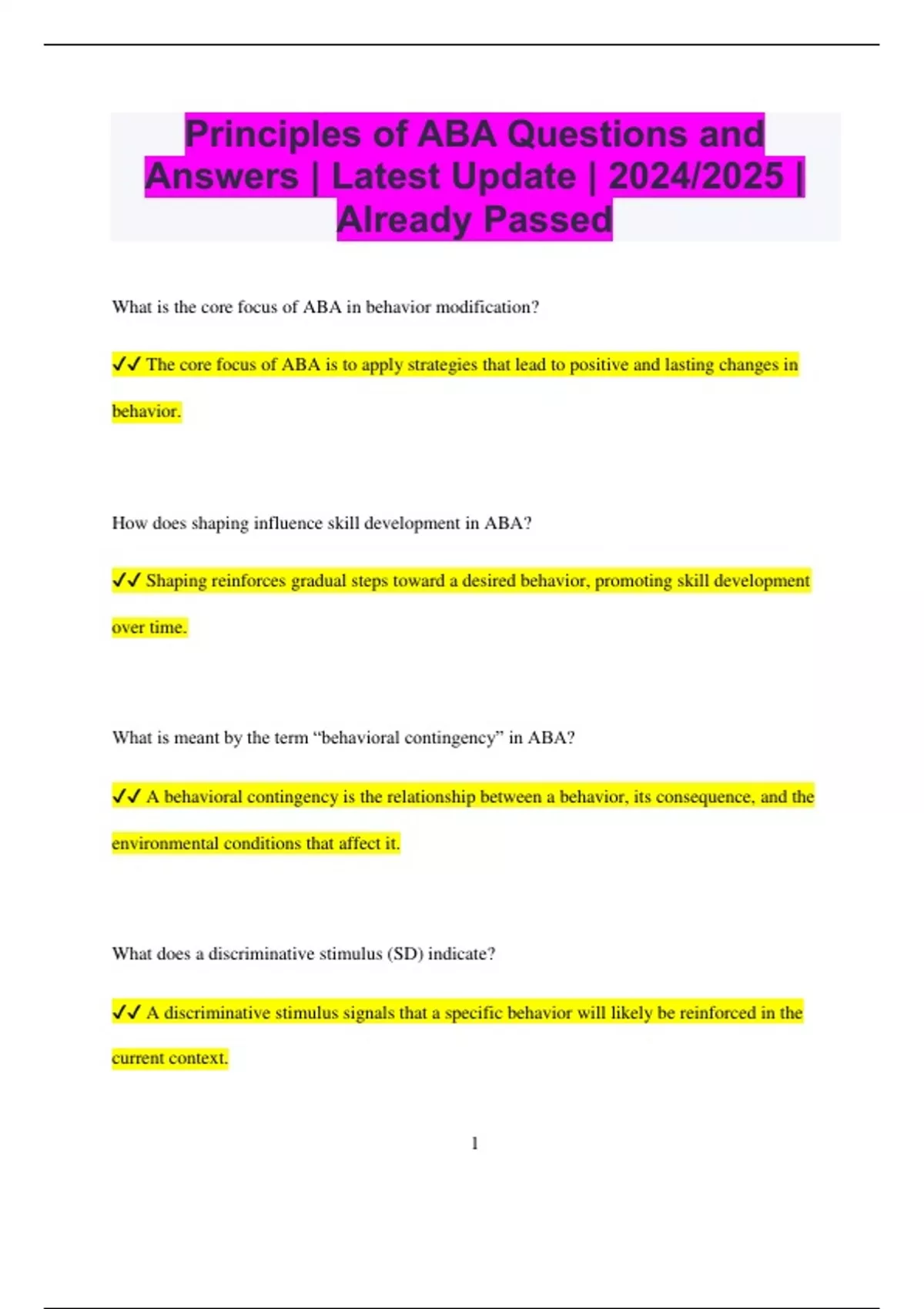 Principles of ABA Questions and Answers | Latest Update | 2024/2025 | Already Passed

What is the core focus of ABA in behavior modification?

✓✓ The core focus of ABA is to apply strategies that lead to positive and lasting changes in behavior.

How does shaping influence skill development in ABA?

✓✓ Shaping reinforces gradual steps toward a desired behavior, promoting skill development over time.

What is meant by the term "behavioral contingency" in ABA?

✓✓ A behavioral contingency is the relationship between a behavior, its consequence, and the environmental conditions that affect it.

What does a discriminative stimulus (SD) indicate?

✓✓ A discriminative stimulus signals that a specific behavior will likely be reinforced in the current context.

1